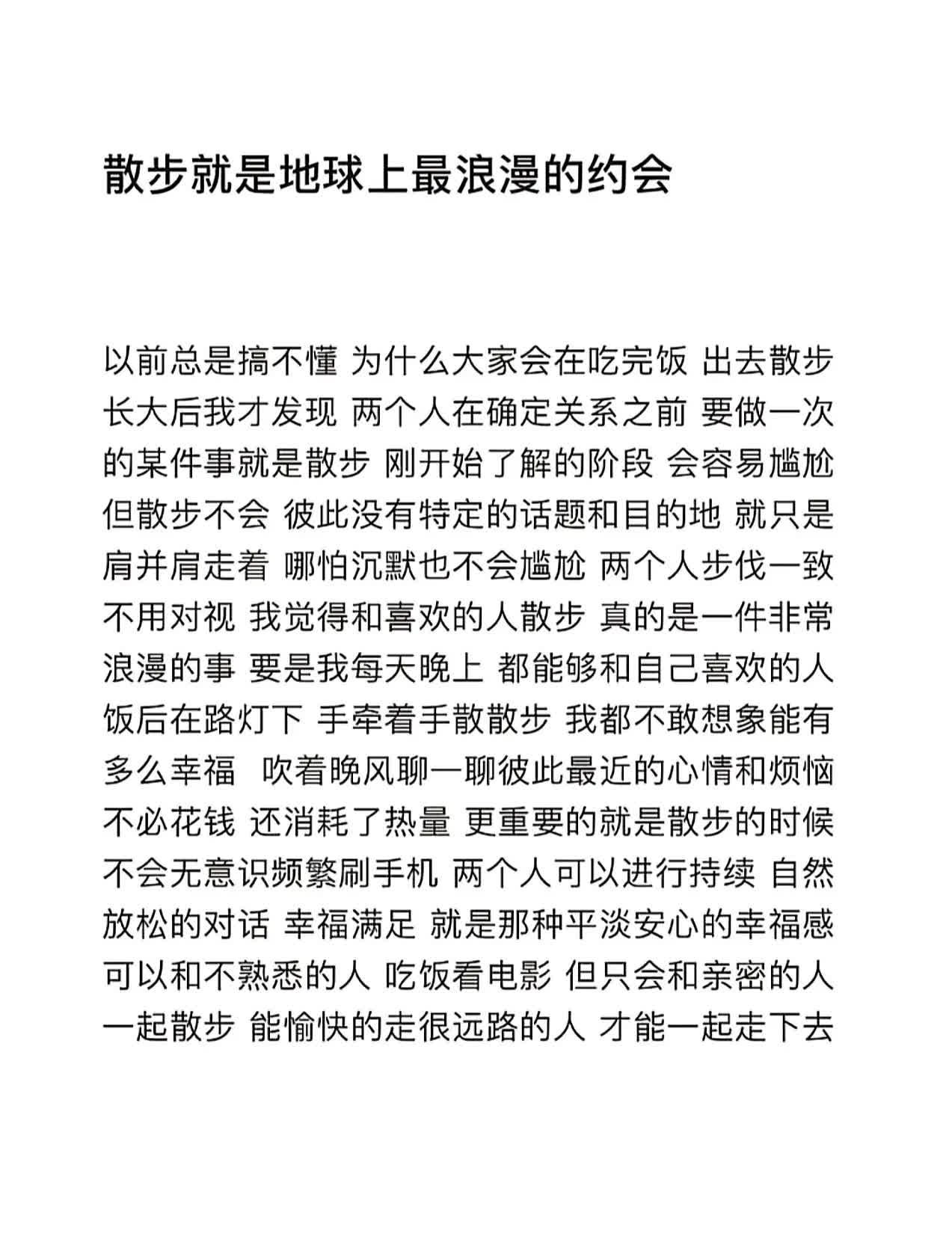 散步就是地球上最浪漫的约会

以前总是搞不懂 为什么大家会在吃完饭 出去散步 长大后我才发现 两个人在确定关系之前 要做一次的某件事就是散步 刚开始了解的阶段 会容易尴尬 但散步不会 彼此没有特定的话题和目的地 就只是肩并肩走着 哪怕沉默也不会尴尬 两个人步伐一致 不用对视 我觉得和喜欢的人散步 真的是一件非常浪漫的事 要是我每天晚上 都能够和自己喜欢的人 饭后在路灯下 手牵着手散散步 我都不敢想象能有多么幸福 吹着晚风聊一聊彼此最近的心情和烦恼 不必花钱 还消耗了热量 更重要的就是散步的时候 不会无意识频繁刷手机 两个人可以进行持续 自然放松的对话 幸福满足 就是那种平淡安心的幸福感 可以和不熟悉的人 吃饭看电影 但只会和亲密的人 一起散步 能愉快的走很远路的人 才能一起走下去